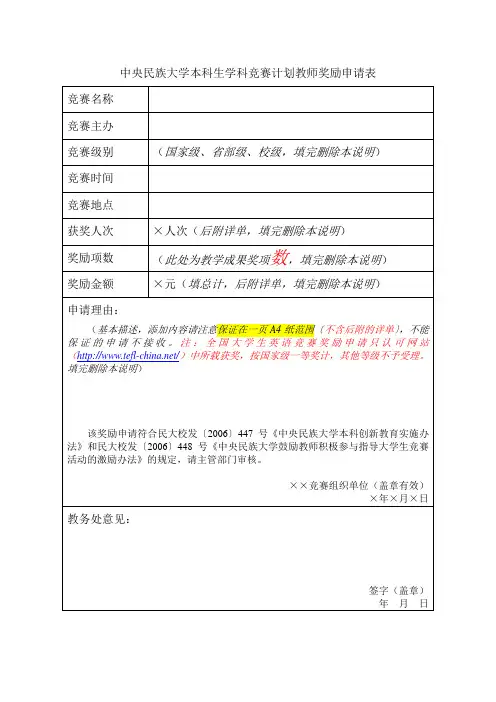 中央民族大学本科生学科竞赛计划教师奖励申请表

| 竞赛名称 | |
|---|---|
| 竞赛主办 | |
| 竞赛级别 | （国家级、省部级、校级，填完删除本说明） |
| 竞赛时间 | |
| 竞赛地点 | |
| 获奖人次 | ×人次（后附详单，填完删除本说明） |
| 奖励项数 | （此处为教学成果奖项数，填完删除本说明） |
| 奖励金额 | ×元（填总计，后附详单，填完删除本说明） |

申请理由：

（基本描述，添加内容请注意保证在一页A4纸范围（不含后附的详单），不能保证的申请不接收。注：全国大学生英语竞赛奖励申请只认可网站（http://www.tefl-china.net/）中所载获奖，按国家级一等奖计，其他等级不予受理。填完删除本说明）

该奖励申请符合民大校发〔2006〕447 号《中央民族大学本科创新教育实施办法》和民大校发〔2006〕448 号《中央民族大学鼓励教师积极参与指导大学生竞赛活动的激励办法》的规定，请主管部门审核。

××竞赛组织单位（盖章有效）
×年×月×日

教务处意见：

签字（盖章）
年 月 日